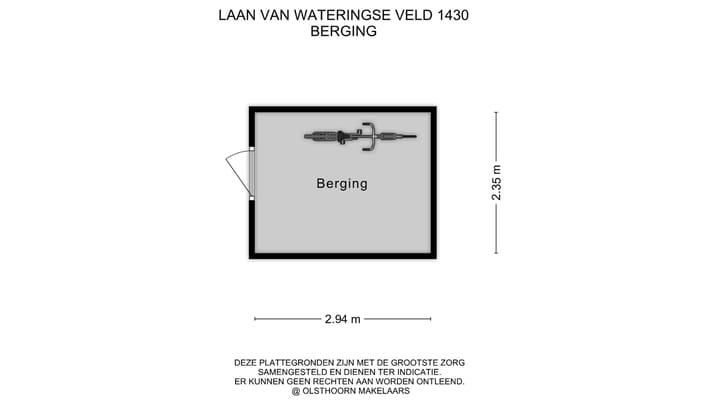 LAAN VAN WATERINGSE VELD 1430
BERGING

Berging

2.35 m

2.94 m

DEZE PLATTEGRONDEN ZIJN MET DE GROOTSTE ZORG SAMENGESTELD EN DIENEN TER INDICATIE. ER KUNNEN GEEN RECHTEN AAN WORDEN ONTLEEND. @ OLSTHOORN MAKELAARS